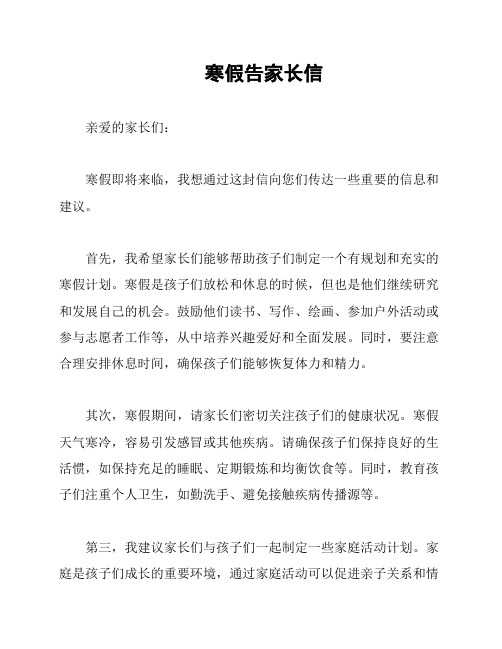 寒假告家长信

亲爱的家长们：

寒假即将来临，我想通过这封信向您们传达一些重要的信息和建议。

首先，我希望家长们能够帮助孩子们制定一个有规划和充实的寒假计划。寒假是孩子们放松和休息的时候，但也是他们继续研究和发展自己的机会。鼓励他们读书、写作、绘画、参加户外活动或参与志愿者工作等，从中培养兴趣爱好和全面发展。同时，要注意合理安排休息时间，确保孩子们能够恢复体力和精力。

其次，寒假期间，请家长们密切关注孩子们的健康状况。寒假天气寒冷，容易引发感冒或其他疾病。请确保孩子们保持良好的生活惯，如保持充足的睡眠、定期锻炼和均衡饮食等。同时，教育孩子们注重个人卫生，如勤洗手、避免接触疾病传播源等。

第三，我建议家长们与孩子们一起制定一些家庭活动计划。家庭是孩子们成长的重要环境，通过家庭活动可以促进亲子关系和情